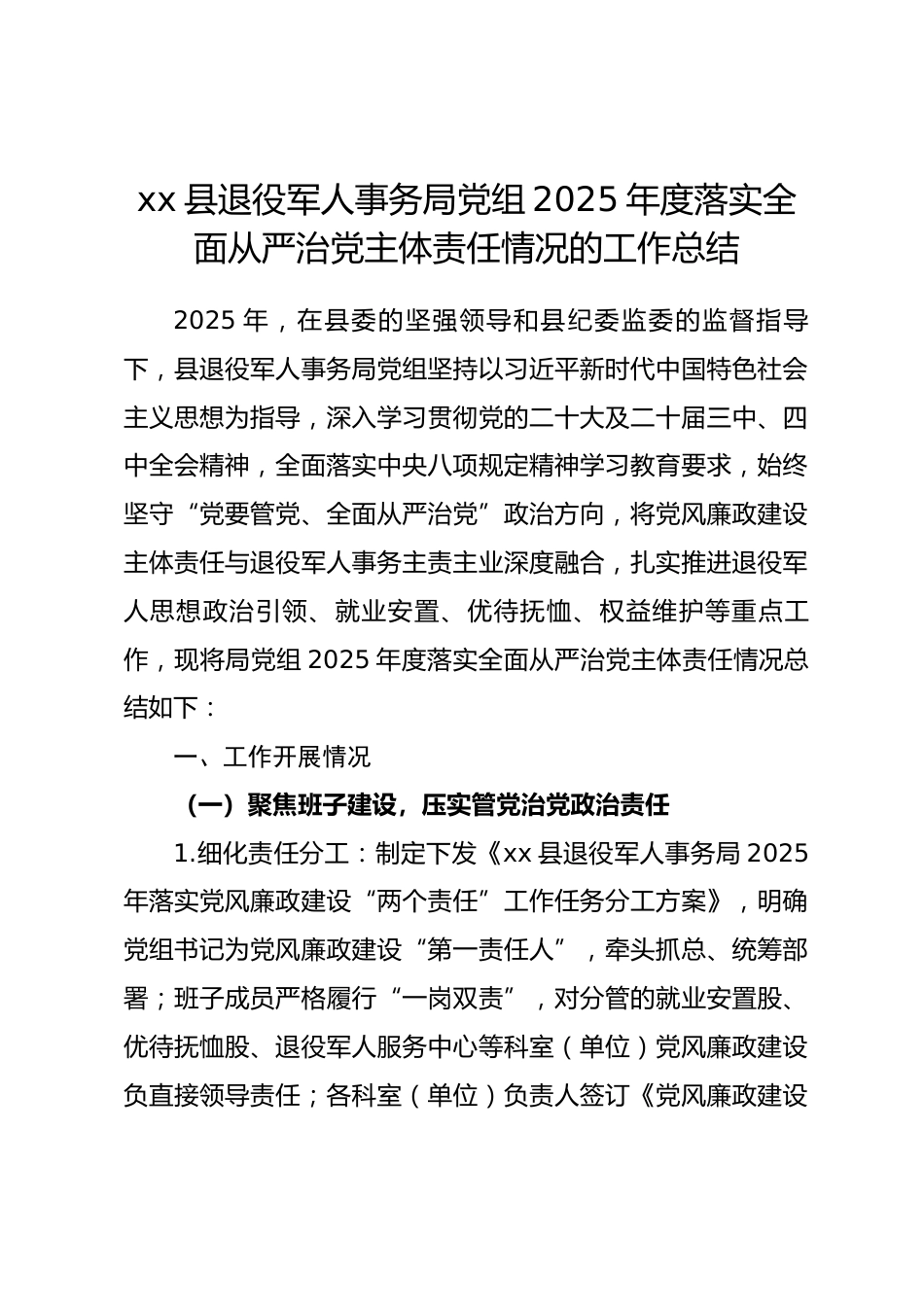 xx 县退役军人事务局党组 2025 年度落实全面从严治党主体责任情况的工作总结

2025 年，在县委的坚强领导和县纪委监委的监督指导下，县退役军人事务局党组坚持以习近平新时代中国特色社会主义思想为指导，深入学习贯彻党的二十大及二十届三中、四中全会精神，全面落实中央八项规定精神学习教育要求，始终坚守“党要管党、全面从严治党”政治方向，将党风廉政建设主体责任与退役军人事务主责主业深度融合，扎实推进退役军人思想政治引领、就业安置、优待抚恤、权益维护等重点工作，现将局党组 2025 年度落实全面从严治党主体责任情况总结如下：

一、工作开展情况

（一）聚焦班子建设，压实管党治党政治责任

1.细化责任分工：制定下发《xx 县退役军人事务局 2025 年落实党风廉政建设“两个责任”工作任务分工方案》，明确党组书记为党风廉政建设“第一责任人”，牵头抓总、统筹部署；班子成员严格履行“一岗双责”，对分管的就业安置股、优待抚恤股、退役军人服务中心等科室（单位）党风廉政建设负直接领导责任；各科室（单位）负责人签订《党风廉政建设